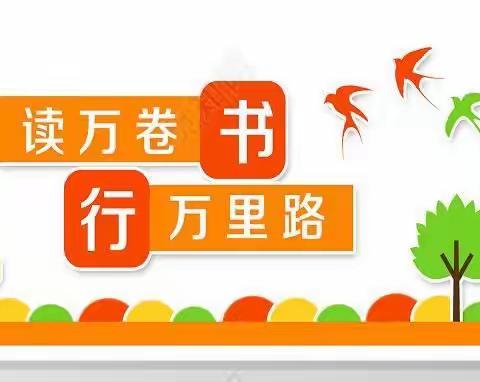 读万卷书
行万里路